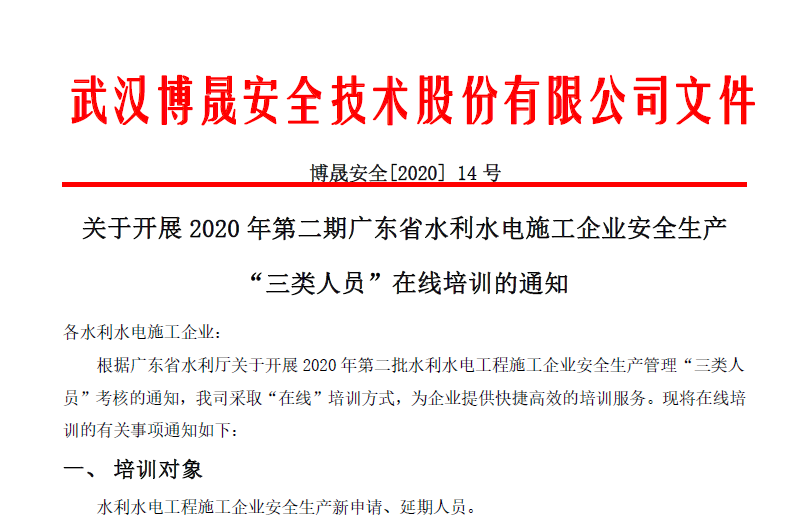 武汉博晟安全技术股份有限公司文件

博晟安全[2020] 14 号

关于开展 2020 年第二期广东省水利水电施工企业安全生产“三类人员”在线培训的通知

各水利水电施工企业：

根据广东省水利厅关于开展 2020 年第二批水利水电工程施工企业安全生产管理“三类人员”考核的通知，我司采取“在线”培训方式，为企业提供快捷高效的培训服务。现将在线培训的有关事项通知如下：

一、 培训对象

水利水电工程施工企业安全生产新申请、延期人员。